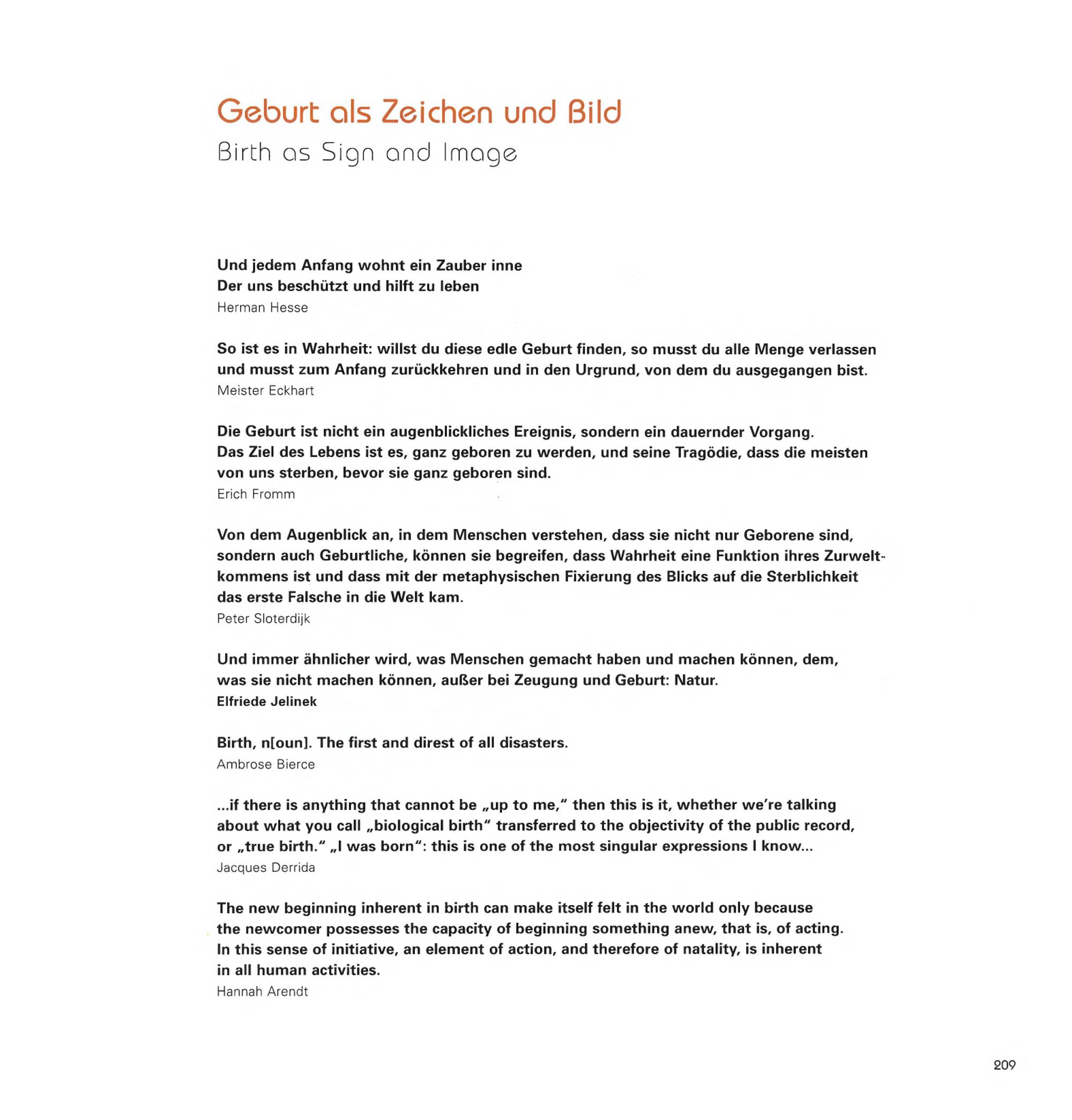 Geburt als Zeichen und Bild
Birth as Sign and Image

Und jedem Anfang wohnt ein Zauber inne
Der uns beschützt und hilft zu leben
Herman Hesse

So ist es in Wahrheit: willst du diese edle Geburt finden, so musst du alle Menge verlassen und musst zum Anfang zurückkehren und in den Urgrund, von dem du ausgegangen bist.
Meister Eckhart

Die Geburt ist nicht ein augenblickliches Ereignis, sondern ein dauernder Vorgang.
Das Ziel des Lebens ist es, ganz geboren zu werden, und seine Tragödie, dass die meisten von uns sterben, bevor sie ganz geboren sind.
Erich Fromm

Von dem Augenblick an, in dem Menschen verstehen, dass sie nicht nur Geborene sind, sondern auch Geburtliche, können sie begreifen, dass Wahrheit eine Funktion ihres Zurweltkommens ist und dass mit der metaphysischen Fixierung des Blicks auf die Sterblichkeit das erste Falsche in die Welt kam.
Peter Sloterdijk

Und immer ähnlicher wird, was Menschen gemacht haben und machen können, dem, was sie nicht machen können, außer bei Zeugung und Geburt: Natur.
Elfriede Jelinek

Birth, n[oun]. The first and direst of all disasters.
Ambrose Bierce

...if there is anything that cannot be „up to me," then this is it, whether we're talking about what you call „biological birth" transferred to the objectivity of the public record, or „true birth." „I was born": this is one of the most singular expressions I know...
Jacques Derrida

The new beginning inherent in birth can make itself felt in the world only because the newcomer possesses the capacity of beginning something anew, that is, of acting.
In this sense of initiative, an element of action, and therefore of natality, is inherent in all human activities.
Hannah Arendt

209